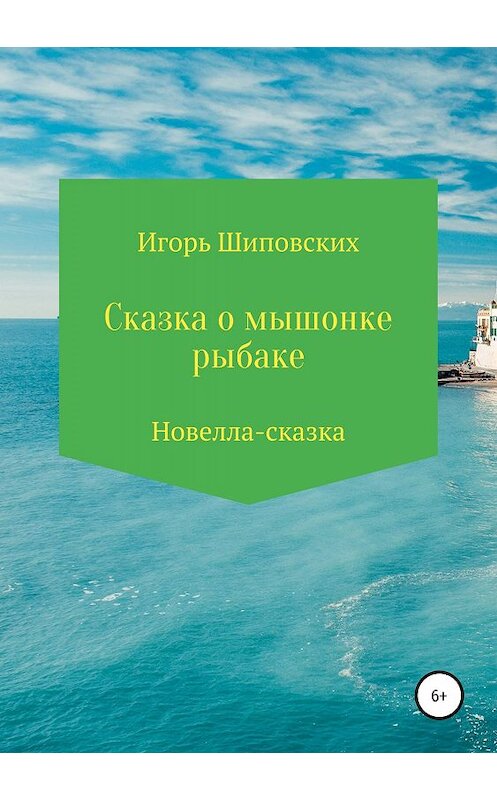 Игорь Шиповских

Сказка о мышонке рыбаке

Новелла-сказка

6+